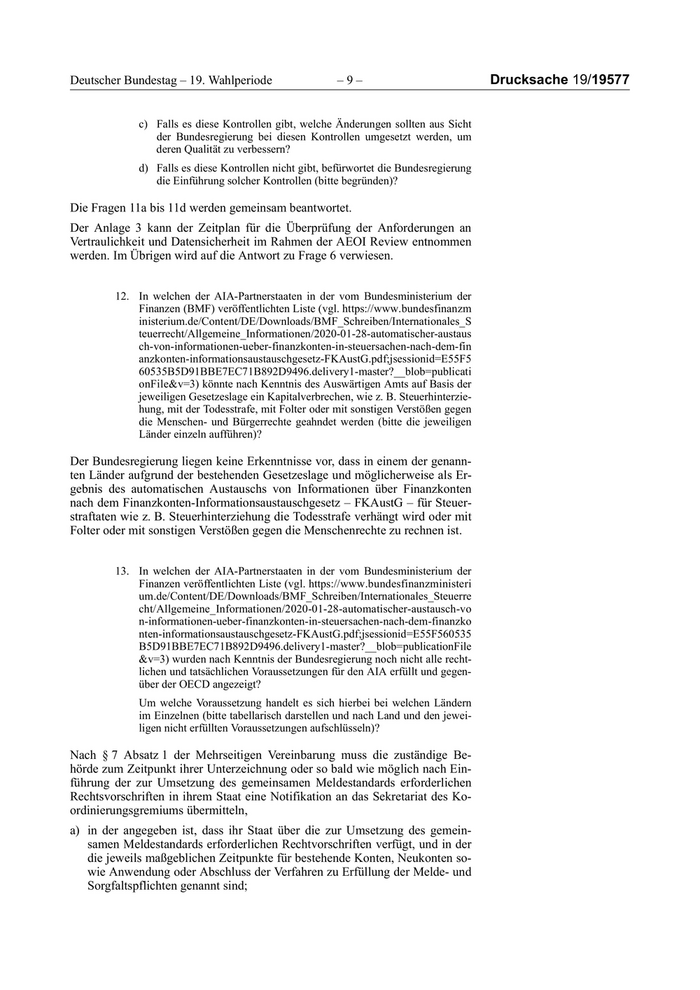 Deutscher Bundestag – 19. Wahlperiode – 9 – Drucksache 19/19577

c) Falls es diese Kontrollen gibt, welche Änderungen sollten aus Sicht der Bundesregierung bei diesen Kontrollen umgesetzt werden, um deren Qualität zu verbessern?

d) Falls es diese Kontrollen nicht gibt, befürwortet die Bundesregierung die Einführung solcher Kontrollen (bitte begründen)?

Die Fragen 11a bis 11d werden gemeinsam beantwortet.

Der Anlage 3 kann der Zeitplan für die Überprüfung der Anforderungen an Vertraulichkeit und Datensicherheit im Rahmen der AEOI Review entnommen werden. Im Übrigen wird auf die Antwort zu Frage 6 verwiesen.

12. In welchen der AIA-Partnerstaaten in der vom Bundesministerium der Finanzen (BMF) veröffentlichten Liste (vgl. https://www.bundesfinanzministerium.de/Content/DE/Downloads/BMF_Schreiben/Internationales_Steuerrecht/Allgemeine_Informationen/2020-01-28-automatischer-austausch-von-informationen-ueber-finanzkonten-in-steuersachen-nach-dem-finanzkonten-informationsaustauschgesetz-FKAustG.pdf;jsessionid=E55F560535B5D91BBE7EC71B892D9496.delivery1-master?__blob=publicationFile&v=3) könnte nach Kenntnis des Auswärtigen Amts auf Basis der jeweiligen Gesetzeslage ein Kapitalverbrechen, wie z. B. Steuerhinterziehung, mit der Todesstrafe, mit Folter oder mit sonstigen Verstößen gegen die Menschen- und Bürgerrechte geahndet werden (bitte die jeweiligen Länder einzeln aufführen)?

Der Bundesregierung liegen keine Erkenntnisse vor, dass in einem der genannten Länder aufgrund der bestehenden Gesetzeslage und möglicherweise als Ergebnis des automatischen Austauschs von Informationen über Finanzkonten nach dem Finanzkonten-Informationsaustauschgesetz – FKAustG – für Steuerstraftaten wie z. B. Steuerhinterziehung die Todesstrafe verhängt wird oder mit Folter oder mit sonstigen Verstößen gegen die Menschenrechte zu rechnen ist.

13. In welchen der AIA-Partnerstaaten in der vom Bundesministerium der Finanzen veröffentlichten Liste (vgl. https://www.bundesfinanzministerium.de/Content/DE/Downloads/BMF_Schreiben/Internationales_Steuerrecht/Allgemeine_Informationen/2020-01-28-automatischer-austausch-von-informationen-ueber-finanzkonten-in-steuersachen-nach-dem-finanzkonten-informationsaustauschgesetz-FKAustG.pdf;jsessionid=E55F560535B5D91BBE7EC71B892D9496.delivery1-master?__blob=publicationFile&v=3) wurden nach Kenntnis der Bundesregierung noch nicht alle rechtlichen und tatsächlichen Voraussetzungen für den AIA erfüllt und gegenüber der OECD angezeigt?

Um welche Voraussetzung handelt es sich hierbei bei welchen Ländern im Einzelnen (bitte tabellarisch darstellen und nach Land und den jeweiligen nicht erfüllten Voraussetzungen aufschlüsseln)?

Nach § 7 Absatz 1 der Mehrseitigen Vereinbarung muss die zuständige Behörde zum Zeitpunkt ihrer Unterzeichnung oder so bald wie möglich nach Einführung der zur Umsetzung des gemeinsamen Meldestandards erforderlichen Rechtsvorschriften in ihrem Staat eine Notifikation an das Sekretariat des Koordinierungsgremiums übermitteln,

a) in der angegeben ist, dass ihr Staat über die zur Umsetzung des gemeinsamen Meldestandards erforderlichen Rechtvorschriften verfügt, und in der die jeweils maßgeblichen Zeitpunkte für bestehende Konten, Neukonten sowie Anwendung oder Abschluss der Verfahren zu Erfüllung der Melde- und Sorgfaltspflichten genannt sind;